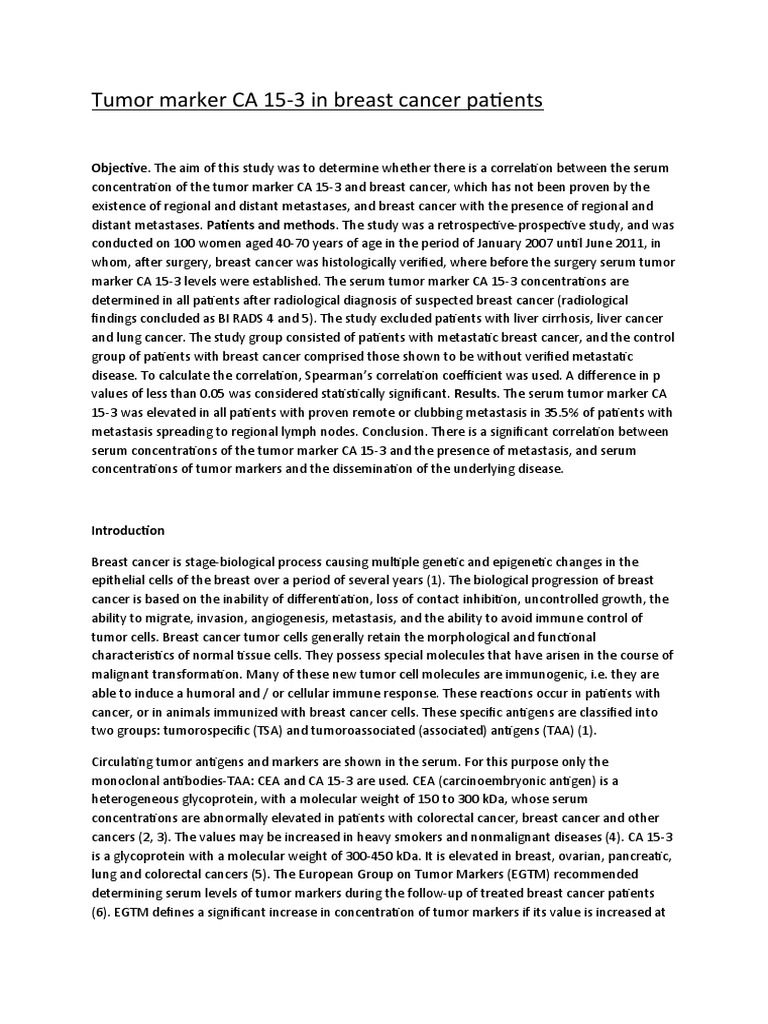 Tumor marker CA 15-3 in breast cancer patients

Objective. The aim of this study was to determine whether there is a correlation between the serum concentration of the tumor marker CA 15-3 and breast cancer, which has not been proven by the existence of regional and distant metastases, and breast cancer with the presence of regional and distant metastases. Patients and methods. The study was a retrospective-prospective study, and was conducted on 100 women aged 40-70 years of age in the period of January 2007 until June 2011, in whom, after surgery, breast cancer was histologically verified, where before the surgery serum tumor marker CA 15-3 levels were established. The serum tumor marker CA 15-3 concentrations are determined in all patients after radiological diagnosis of suspected breast cancer (radiological findings concluded as BI RADS 4 and 5). The study excluded patients with liver cirrhosis, liver cancer and lung cancer. The study group consisted of patients with metastatic breast cancer, and the control group of patients with breast cancer comprised those shown to be without verified metastatic disease. To calculate the correlation, Spearman's correlation coefficient was used. A difference in p values of less than 0.05 was considered statistically significant. Results. The serum tumor marker CA 15-3 was elevated in all patients with proven remote or clubbing metastasis in 35.5% of patients with metastasis spreading to regional lymph nodes. Conclusion. There is a significant correlation between serum concentrations of the tumor marker CA 15-3 and the presence of metastasis, and serum concentrations of tumor markers and the dissemination of the underlying disease.

Introduction

Breast cancer is stage-biological process causing multiple genetic and epigenetic changes in the epithelial cells of the breast over a period of several years (1). The biological progression of breast cancer is based on the inability of differentiation, loss of contact inhibition, uncontrolled growth, the ability to migrate, invasion, angiogenesis, metastasis, and the ability to avoid immune control of tumor cells. Breast cancer tumor cells generally retain the morphological and functional characteristics of normal tissue cells. They possess special molecules that have arisen in the course of malignant transformation. Many of these new tumor cell molecules are immunogenic, i.e. they are able to induce a humoral and / or cellular immune response. These reactions occur in patients with cancer, or in animals immunized with breast cancer cells. These specific antigens are classified into two groups: tumorospecific (TSA) and tumoroassociated (associated) antigens (TAA) (1).

Circulating tumor antigens and markers are shown in the serum. For this purpose only the monoclonal antibodies-TAA: CEA and CA 15-3 are used. CEA (carcinoembryonic antigen) is a heterogeneous glycoprotein, with a molecular weight of 150 to 300 kDa, whose serum concentrations are abnormally elevated in patients with colorectal cancer, breast cancer and other cancers (2, 3). The values may be increased in heavy smokers and nonmalignant diseases (4). CA 15-3 is a glycoprotein with a molecular weight of 300-450 kDa. It is elevated in breast, ovarian, pancreatic, lung and colorectal cancers (5). The European Group on Tumor Markers (EGTM) recommended determining serum levels of tumor markers during the follow-up of treated breast cancer patients (6). EGTM defines a significant increase in concentration of tumor markers if its value is increased at